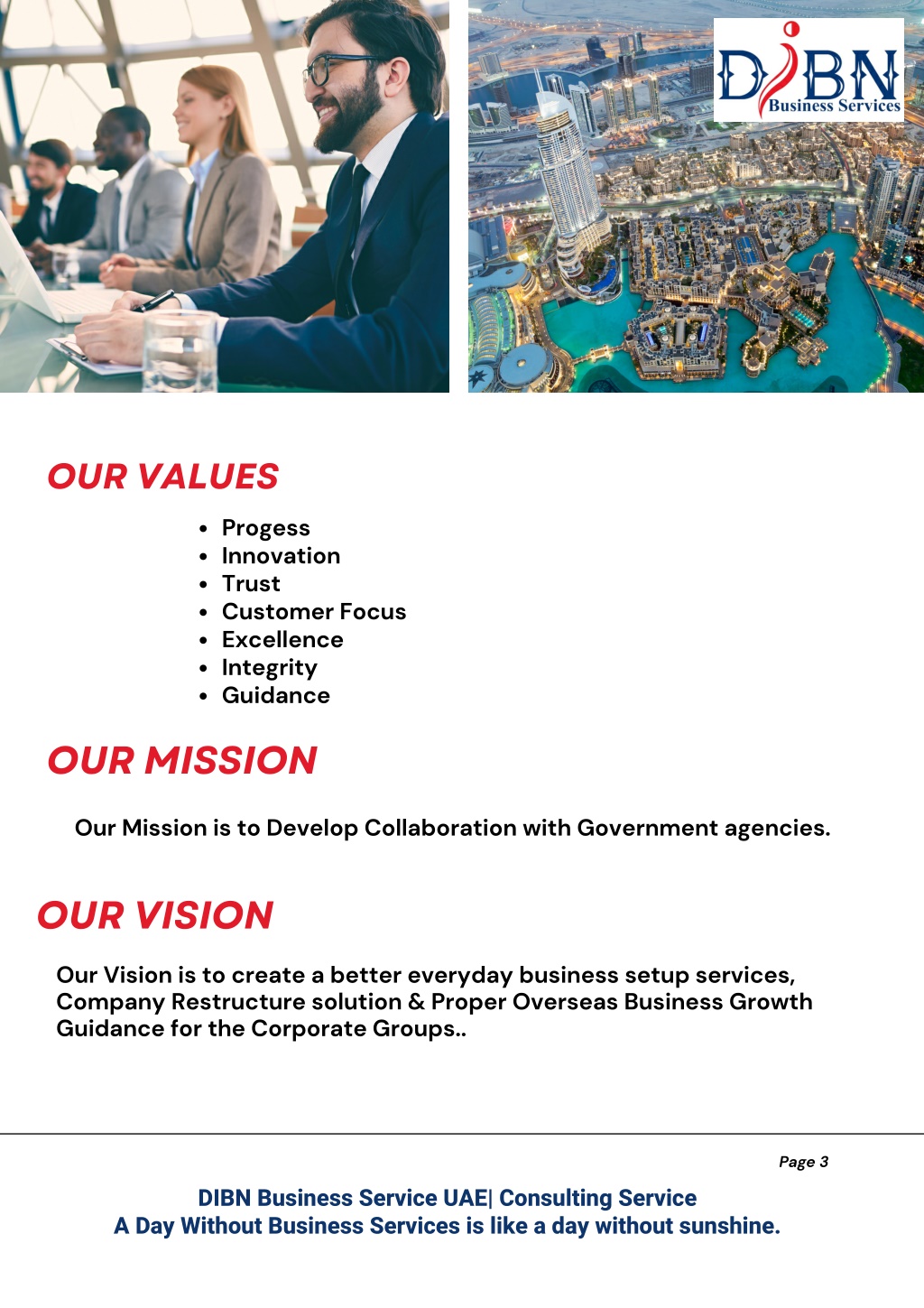 DIBN Business Services

OUR VALUES

- Progess
- Innovation
- Trust
- Customer Focus
- Excellence
- Integrity
- Guidance

OUR MISSION

Our Mission is to Develop Collaboration with Government agencies.

OUR VISION

Our Vision is to create a better everyday business setup services, Company Restructure solution & Proper Overseas Business Growth Guidance for the Corporate Groups..

Page 3

DIBN Business Service UAE| Consulting Service
A Day Without Business Services is like a day without sunshine.